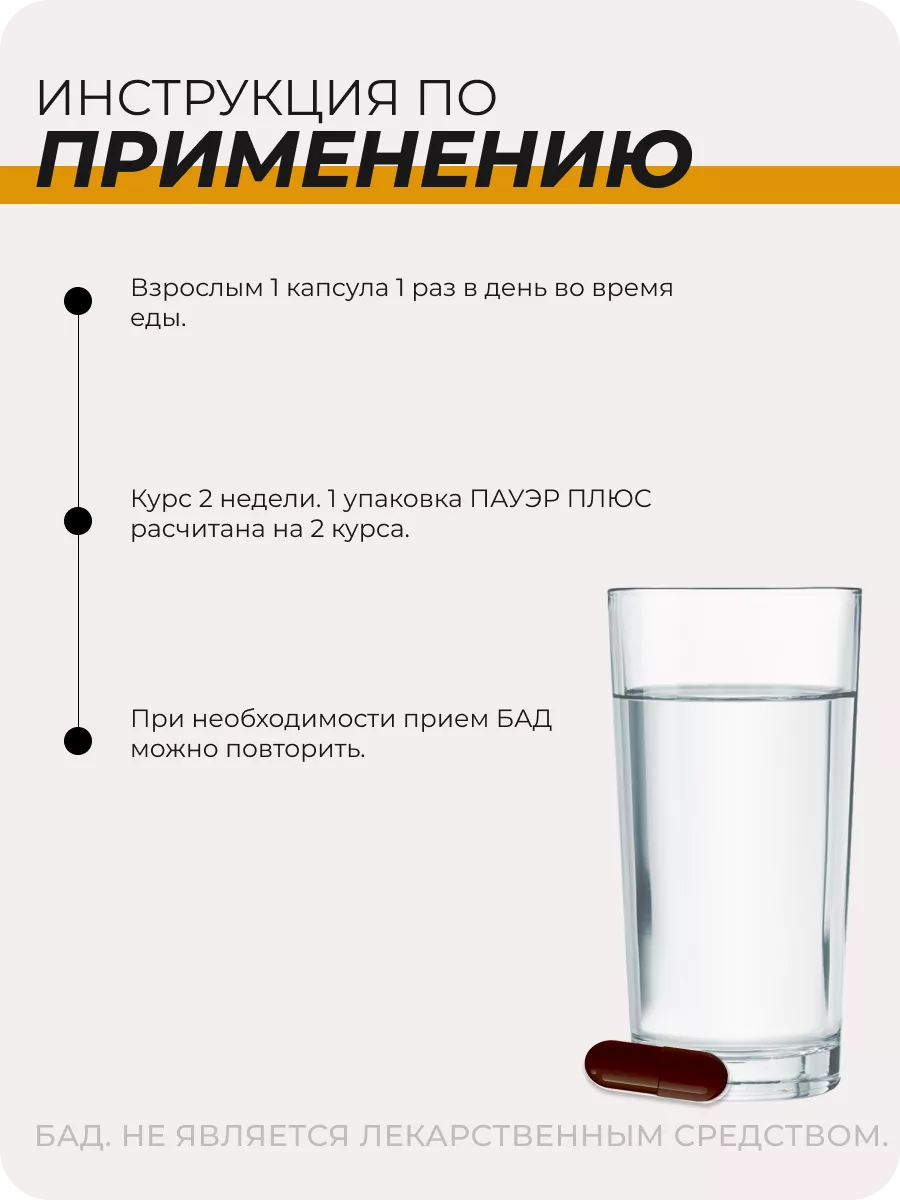 ИНСТРУКЦИЯ ПО
ПРИМЕНЕНИЮ

• Взрослым 1 капсула 1 раз в день во время еды.

• Курс 2 недели. 1 упаковка ПАУЭР ПЛЮС расчитана на 2 курса.

• При необходимости прием БАД можно повторить.

БАД. НЕ ЯВЛЯЕТСЯ ЛЕКАРСТВЕННЫМ СРЕДСТВОМ.